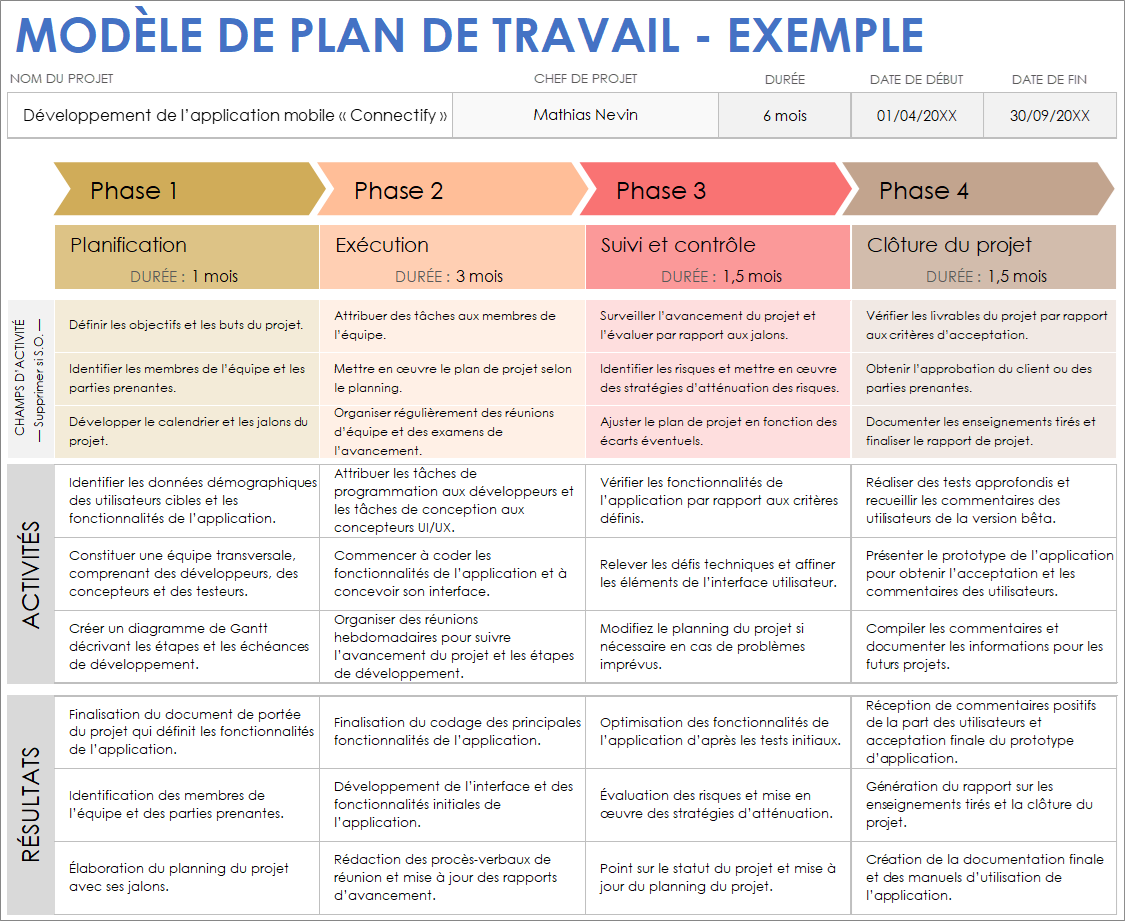 MODÈLE DE PLAN DE TRAVAIL - EXEMPLE

| NOM DU PROJET | CHEF DE PROJET | DURÉE | DATE DE DÉBUT | DATE DE FIN |
|---|---|---|---|---|
| Développement de l'application mobile « Connectify » | Mathias Nevin | 6 mois | 01/04/20XX | 30/09/20XX |

| | Phase 1 | Phase 2 | Phase 3 | Phase 4 |
|---|---|---|---|---|
| | Planification DURÉE : 1 mois | Exécution DURÉE : 3 mois | Suivi et contrôle DURÉE : 1,5 mois | Clôture du projet DURÉE : 1,5 mois |
| CHAMPS D'ACTIVITÉ — Supprimer si S.O. — | Définir les objectifs et les buts du projet. | Attribuer des tâches aux membres de l'équipe. | Surveiller l'avancement du projet et l'évaluer par rapport aux jalons. | Vérifier les livrables du projet par rapport aux critères d'acceptation. |
| | Identifier les membres de l'équipe et les parties prenantes. | Mettre en œuvre le plan de projet selon le planning. | Identifier les risques et mettre en œuvre des stratégies d'atténuation des risques. | Obtenir l'approbation du client ou des parties prenantes. |
| | Développer le calendrier et les jalons du projet. | Organiser régulièrement des réunions d'équipe et des examens de l'avancement. | Ajuster le plan de projet en fonction des écarts éventuels. | Documenter les enseignements tirés et finaliser le rapport de projet. |
| ACTIVITÉS | Identifier les données démographiques des utilisateurs cibles et les fonctionnalités de l'application. | Attribuer les tâches de programmation aux développeurs et les tâches de conception aux concepteurs UI/UX. | Vérifier les fonctionnalités de l'application par rapport aux critères définis. | Réaliser des tests approfondis et recueillir les commentaires des utilisateurs de la version bêta. |
| | Constituer une équipe transversale, comprenant des développeurs, des concepteurs et des testeurs. | Commencer à coder les fonctionnalités de l'application et à concevoir son interface. | Relever les défis techniques et affiner les éléments de l'interface utilisateur. | Présenter le prototype de l'application pour obtenir l'acceptation et les commentaires des utilisateurs. |
| | Créer un diagramme de Gantt décrivant les étapes et les échéances de développement. | Organiser des réunions hebdomadaires pour suivre l'avancement du projet et les étapes de développement. | Modifiez le planning du projet si nécessaire en cas de problèmes imprévus. | Compiler les commentaires et documenter les informations pour les futurs projets. |
| RÉSULTATS | Finalisation du document de portée du projet qui définit les fonctionnalités de l'application. | Finalisation du codage des principales fonctionnalités de l'application. | Optimisation des fonctionnalités de l'application d'après les tests initiaux. | Réception de commentaires positifs de la part des utilisateurs et acceptation finale du prototype d'application. |
| | Identification des membres de l'équipe et des parties prenantes. | Développement de l'interface et des fonctionnalités initiales de l'application. | Évaluation des risques et mise en œuvre des stratégies d'atténuation. | Génération du rapport sur les enseignements tirés et la clôture du projet. |
| | Élaboration du planning du projet avec ses jalons. | Rédaction des procès-verbaux de réunion et mise à jour des rapports d'avancement. | Point sur le statut du projet et mise à jour du planning du projet. | Création de la documentation finale et des manuels d'utilisation de l'application. |